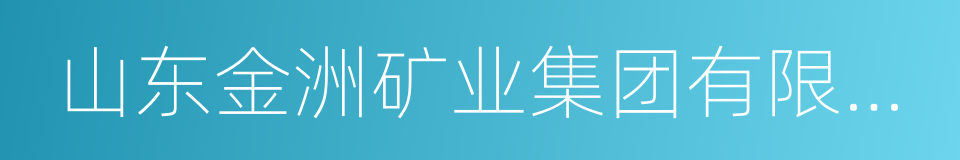 山东金洲矿业集团有限...